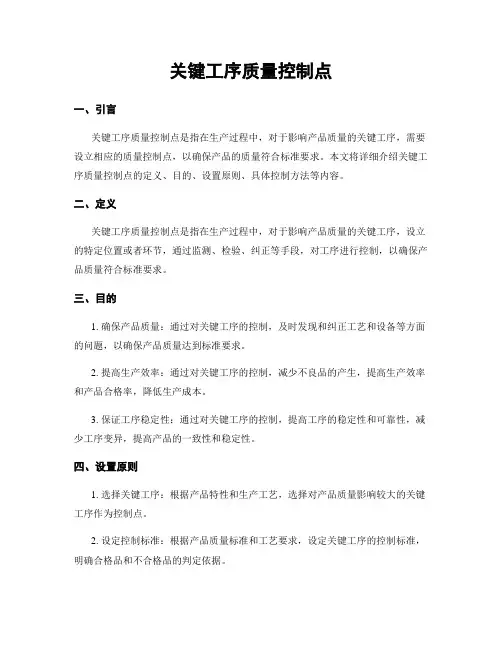 关键工序质量控制点

一、引言

关键工序质量控制点是指在生产过程中，对于影响产品质量的关键工序，需要设立相应的质量控制点，以确保产品的质量符合标准要求。本文将详细介绍关键工序质量控制点的定义、目的、设置原则、具体控制方法等内容。

二、定义

关键工序质量控制点是指在生产过程中，对于影响产品质量的关键工序，设立的特定位置或者环节，通过监测、检验、纠正等手段，对工序进行控制，以确保产品质量符合标准要求。

三、目的

1. 确保产品质量：通过对关键工序的控制，及时发现和纠正工艺和设备等方面的问题，以确保产品质量达到标准要求。

2. 提高生产效率：通过对关键工序的控制，减少不良品的产生，提高生产效率和产品合格率，降低生产成本。

3. 保证工序稳定性：通过对关键工序的控制，提高工序的稳定性和可靠性，减少工序变异，提高产品的一致性和稳定性。

四、设置原则

1. 选择关键工序：根据产品特性和生产工艺，选择对产品质量影响较大的关键工序作为控制点。

2. 设定控制标准：根据产品质量标准和工艺要求，设定关键工序的控制标准，明确合格品和不合格品的判定依据。